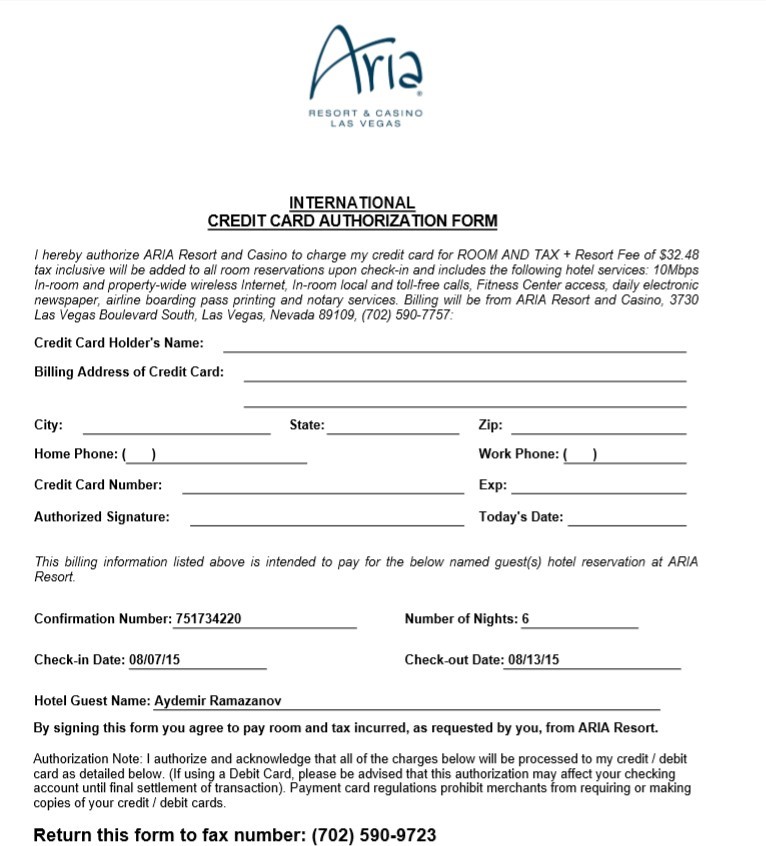 Aria®
RESORT & CASINO
LAS VEGAS

INTERNATIONAL
CREDIT CARD AUTHORIZATION FORM

I hereby authorize ARIA Resort and Casino to charge my credit card for ROOM AND TAX + Resort Fee of $32.48 tax inclusive will be added to all room reservations upon check-in and includes the following hotel services: 10Mbps In-room and property-wide wireless Internet, In-room local and toll-free calls, Fitness Center access, daily electronic newspaper, airline boarding pass printing and notary services. Billing will be from ARIA Resort and Casino, 3730 Las Vegas Boulevard South, Las Vegas, Nevada 89109, (702) 590-7757:

Credit Card Holder's Name:

Billing Address of Credit Card:

City: State: Zip:

Home Phone: ( ) Work Phone: ( )

Credit Card Number: Exp:

Authorized Signature: Today's Date:

This billing information listed above is intended to pay for the below named guest(s) hotel reservation at ARIA Resort.

Confirmation Number: 751734220 Number of Nights: 6

Check-in Date: 08/07/15 Check-out Date: 08/13/15

Hotel Guest Name: Aydemir Ramazanov

By signing this form you agree to pay room and tax incurred, as requested by you, from ARIA Resort.

Authorization Note: I authorize and acknowledge that all of the charges below will be processed to my credit / debit card as detailed below. (If using a Debit Card, please be advised that this authorization may affect your checking account until final settlement of transaction). Payment card regulations prohibit merchants from requiring or making copies of your credit / debit cards.

Return this form to fax number: (702) 590-9723